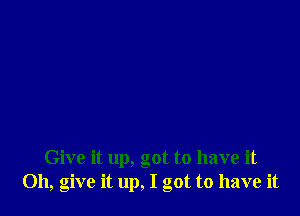 Give it up, got to have it
Oh, give it up, I got to have it